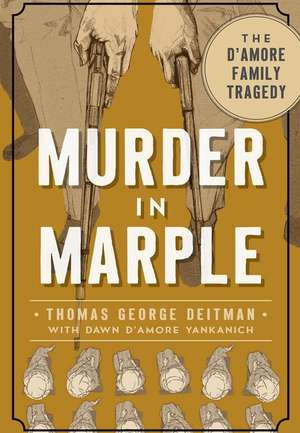 THE D'AMORE FAMILY TRAGEDY

MURDER IN MARPLE

• THOMAS GEORGE DEITMAN •
WITH DAWN D'AMORE YANKANICH